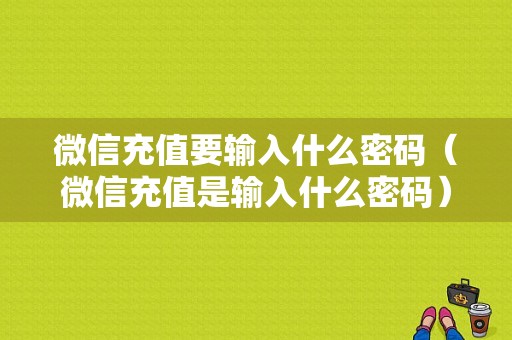 微信充值要输入什么密码（微信充值是输入什么密码）